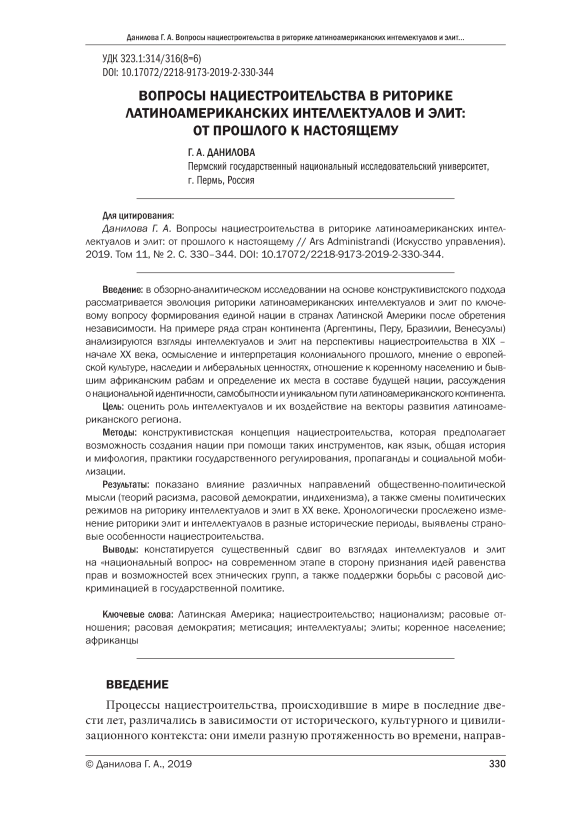 Данилова Г. А. Вопросы нациестроительства в риторике латиноамериканских интеллектуалов и элит...

УДК 323.1:314/316(8=6)
DOI: 10.17072/2218-9173-2019-2-330-344

ВОПРОСЫ НАЦИЕСТРОИТЕЛЬСТВА В РИТОРИКЕ ЛАТИНОАМЕРИКАНСКИХ ИНТЕЛЛЕКТУАЛОВ И ЭЛИТ: ОТ ПРОШЛОГО К НАСТОЯЩЕМУ

Г. А. ДАНИЛОВА
Пермский государственный национальный исследовательский университет, г. Пермь, Россия

Для цитирования:
Данилова Г. А. Вопросы нациестроительства в риторике латиноамериканских интеллектуалов и элит: от прошлого к настоящему // Ars Administrandi (Искусство управления). 2019. Том 11, № 2. С. 330–344. DOI: 10.17072/2218-9173-2019-2-330-344.

Введение: в обзорно-аналитическом исследовании на основе конструктивистского подхода рассматривается эволюция риторики латиноамериканских интеллектуалов и элит по ключевому вопросу формирования единой нации в странах Латинской Америки после обретения независимости. На примере ряда стран континента (Аргентины, Перу, Бразилии, Венесуэлы) анализируются взгляды интеллектуалов и элит на перспективы нациестроительства в XIX – начале XX века, осмысление и интерпретация колониального прошлого, мнение о европейской культуре, наследии и либеральных ценностях, отношение к коренному населению и бывшим африканским рабам и определение их места в составе будущей нации, рассуждения о национальной идентичности, самобытности и уникальном пути латиноамериканского континента.
Цель: оценить роль интеллектуалов и их воздействие на векторы развития латиноамериканского региона.
Методы: конструктивистская концепция нациестроительства, которая предполагает возможность создания нации при помощи таких инструментов, как язык, общая история и мифология, практики государственного регулирования, пропаганды и социальной мобилизации.
Результаты: показано влияние различных направлений общественно-политической мысли (теорий расизма, расовой демократии, индихенизма), а также смены политических режимов на риторику интеллектуалов и элит в XX веке. Хронологически прослежено изменение риторики элит и интеллектуалов в разные исторические периоды, выявлены страновые особенности нациестроительства.
Выводы: констатируется существенный сдвиг во взглядах интеллектуалов и элит на «национальный вопрос» на современном этапе в сторону признания идей равенства прав и возможностей всех этнических групп, а также поддержки борьбы с расовой дискриминацией в государственной политике.

Ключевые слова: Латинская Америка; нациестроительство; национализм; расовые отношения; расовая демократия; метисация; интеллектуалы; элиты; коренное население; африканцы

ВВЕДЕНИЕ

Процессы нациестроительства, происходившие в мире в последние двести лет, различались в зависимости от исторического, культурного и цивилизационного контекста: они имели разную протяженность во времени, направ-

© Данилова Г. А., 2019
330